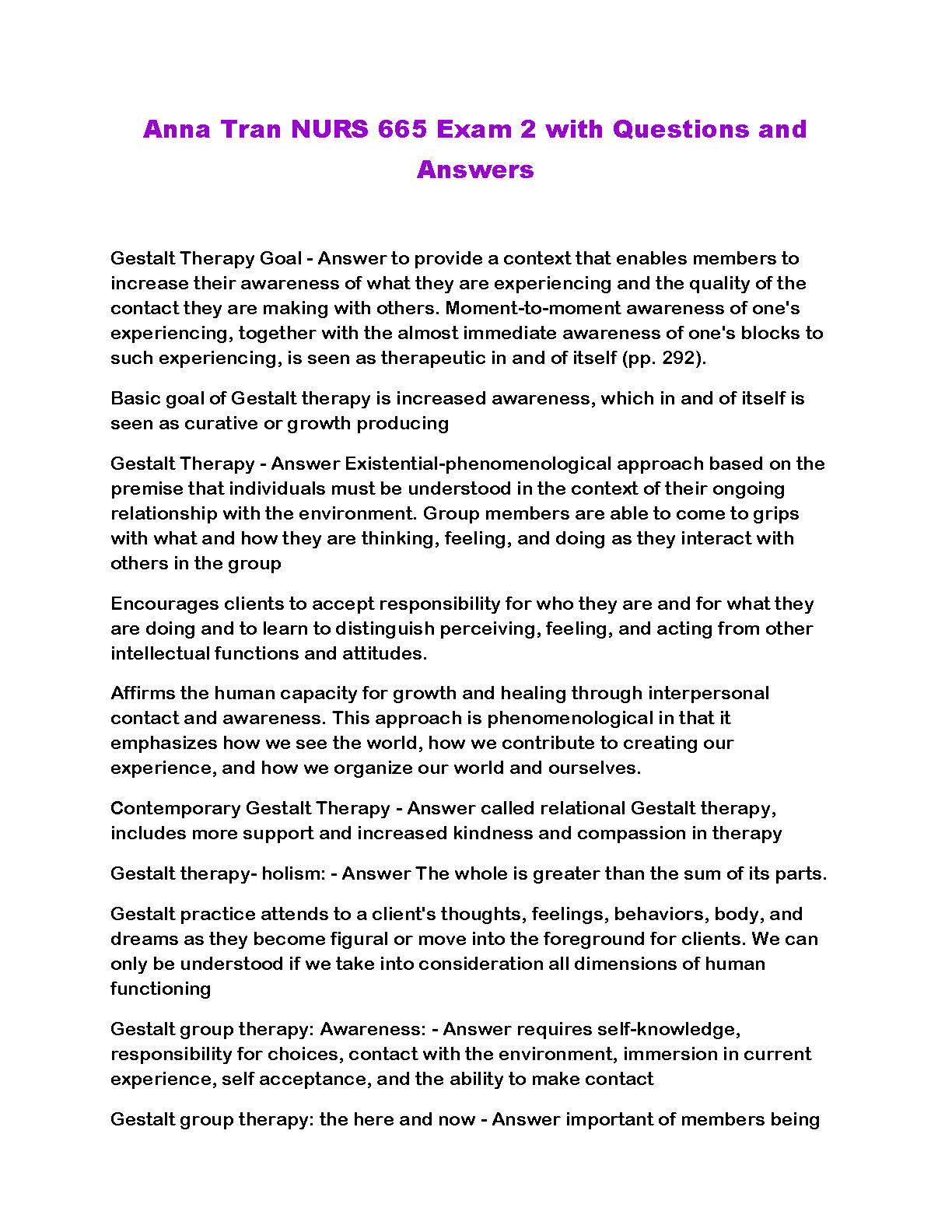 Anna Tran NURS 665 Exam 2 with Questions and Answers

Gestalt Therapy Goal - Answer to provide a context that enables members to increase their awareness of what they are experiencing and the quality of the contact they are making with others. Moment-to-moment awareness of one's experiencing, together with the almost immediate awareness of one's blocks to such experiencing, is seen as therapeutic in and of itself (pp. 292).

Basic goal of Gestalt therapy is increased awareness, which in and of itself is seen as curative or growth producing

Gestalt Therapy - Answer Existential-phenomenological approach based on the premise that individuals must be understood in the context of their ongoing relationship with the environment. Group members are able to come to grips with what and how they are thinking, feeling, and doing as they interact with others in the group

Encourages clients to accept responsibility for who they are and for what they are doing and to learn to distinguish perceiving, feeling, and acting from other intellectual functions and attitudes.

Affirms the human capacity for growth and healing through interpersonal contact and awareness. This approach is phenomenological in that it emphasizes how we see the world, how we contribute to creating our experience, and how we organize our world and ourselves.

Contemporary Gestalt Therapy - Answer called relational Gestalt therapy, includes more support and increased kindness and compassion in therapy

Gestalt therapy- holism: - Answer The whole is greater than the sum of its parts.

Gestalt practice attends to a client's thoughts, feelings, behaviors, body, and dreams as they become figural or move into the foreground for clients. We can only be understood if we take into consideration all dimensions of human functioning

Gestalt group therapy: Awareness: - Answer requires self-knowledge, responsibility for choices, contact with the environment, immersion in current experience, self acceptance, and the ability to make contact

Gestalt group therapy: the here and now - Answer important of members being